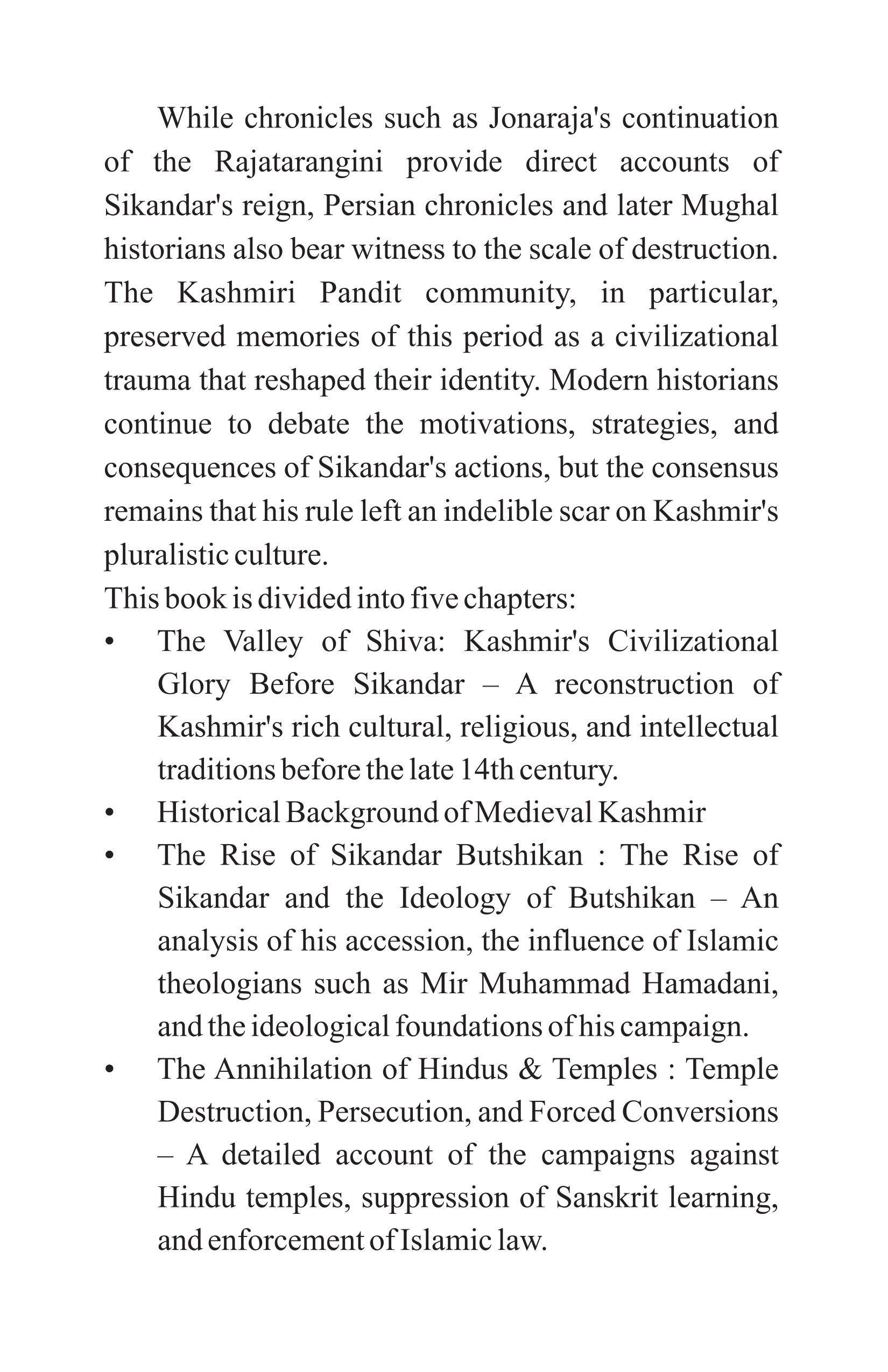 While chronicles such as Jonaraja's continuation of the Rajatarangini provide direct accounts of Sikandar's reign, Persian chronicles and later Mughal historians also bear witness to the scale of destruction. The Kashmiri Pandit community, in particular, preserved memories of this period as a civilizational trauma that reshaped their identity. Modern historians continue to debate the motivations, strategies, and consequences of Sikandar's actions, but the consensus remains that his rule left an indelible scar on Kashmir's pluralistic culture.

This book is divided into five chapters:

• The Valley of Shiva: Kashmir's Civilizational Glory Before Sikandar – A reconstruction of Kashmir's rich cultural, religious, and intellectual traditions before the late 14th century.

• Historical Background of Medieval Kashmir

• The Rise of Sikandar Butshikan : The Rise of Sikandar and the Ideology of Butshikan – An analysis of his accession, the influence of Islamic theologians such as Mir Muhammad Hamadani, and the ideological foundations of his campaign.

• The Annihilation of Hindus & Temples : Temple Destruction, Persecution, and Forced Conversions – A detailed account of the campaigns against Hindu temples, suppression of Sanskrit learning, and enforcement of Islamic law.